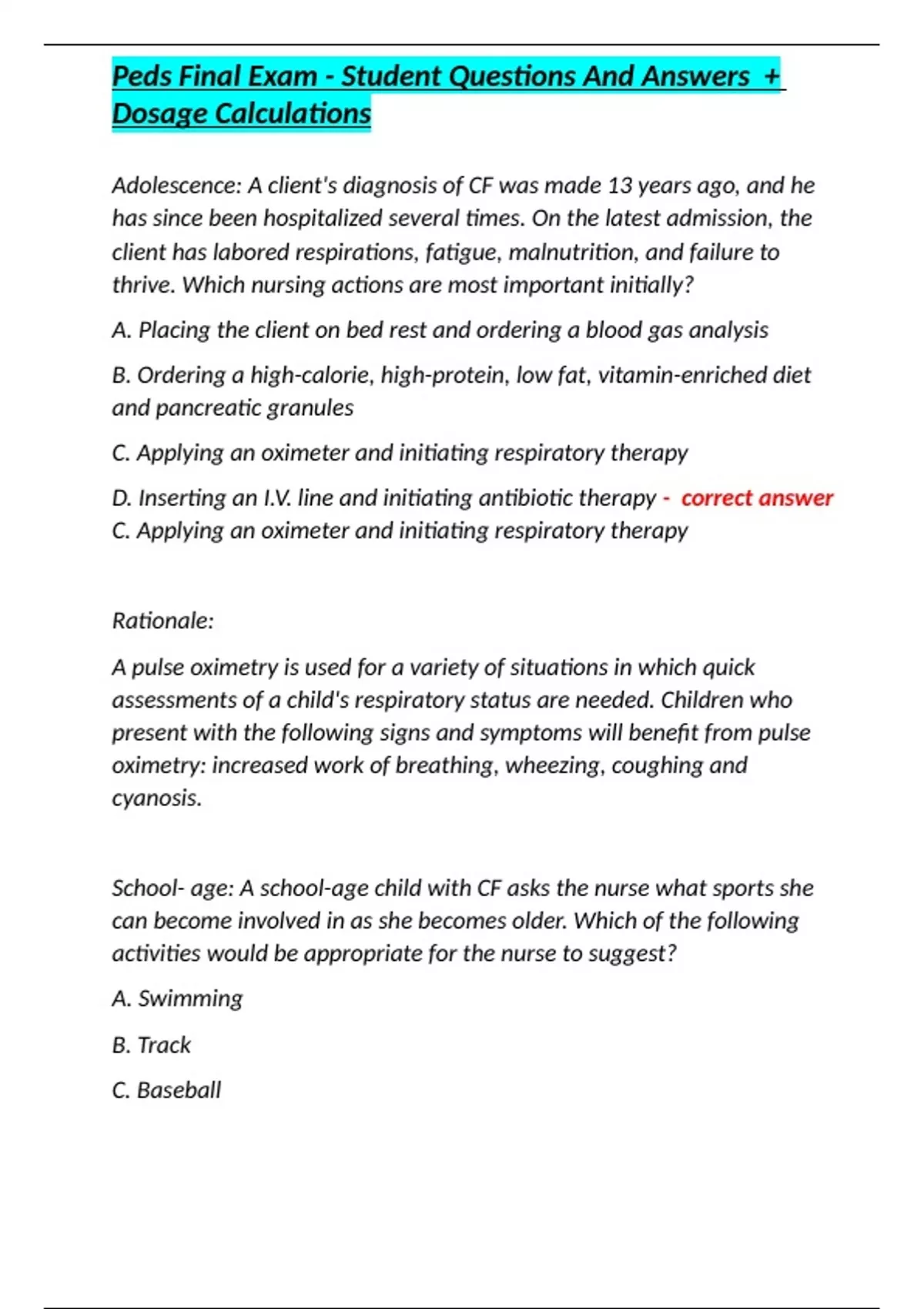 Peds Final Exam - Student Questions And Answers + Dosage Calculations

Adolescence: A client's diagnosis of CF was made 13 years ago, and he has since been hospitalized several times. On the latest admission, the client has labored respirations, fatigue, malnutrition, and failure to thrive. Which nursing actions are most important initially?

A. Placing the client on bed rest and ordering a blood gas analysis

B. Ordering a high-calorie, high-protein, low fat, vitamin-enriched diet and pancreatic granules

C. Applying an oximeter and initiating respiratory therapy

D. Inserting an I.V. line and initiating antibiotic therapy - correct answer C. Applying an oximeter and initiating respiratory therapy

Rationale:

A pulse oximetry is used for a variety of situations in which quick assessments of a child's respiratory status are needed. Children who present with the following signs and symptoms will benefit from pulse oximetry: increased work of breathing, wheezing, coughing and cyanosis.

School- age: A school-age child with CF asks the nurse what sports she can become involved in as she becomes older. Which of the following activities would be appropriate for the nurse to suggest?

A. Swimming

B. Track

C. Baseball